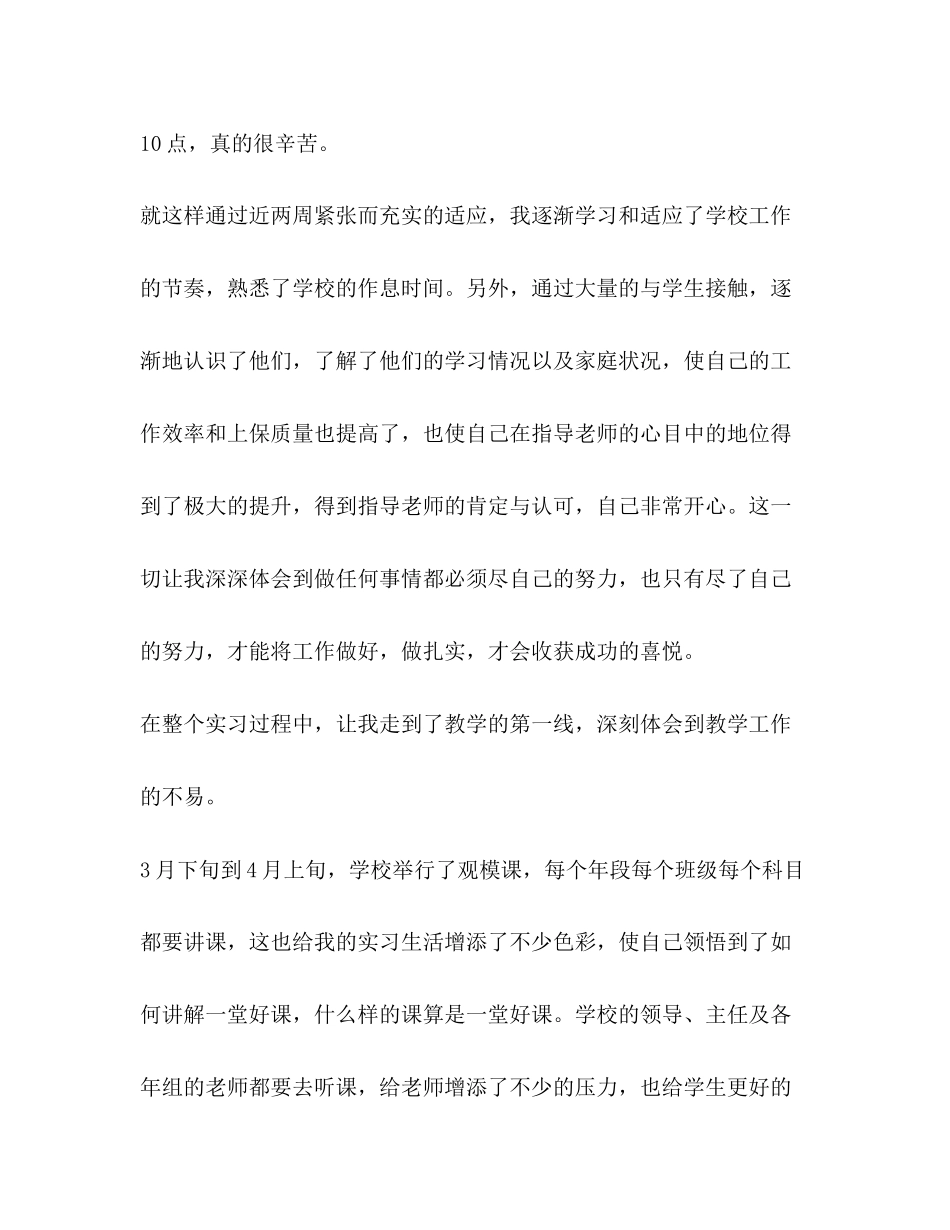 10点，真的很辛苦。

就这样通过近两周紧张而充实的适应，我逐渐学习和适应了学校工作的节奏，熟悉了学校的作息时间。另外，通过大量的与学生接触，逐渐地认识了他们，了解了他们的学习情况以及家庭状况，使自己的工作效率和上保质量也提高了，也使自己在指导老师的心目中的地位得到了极大的提升，得到指导老师的肯定与认可，自己非常开心。这一切让我深深体会到做任何事情都必须尽自己的努力，也只有尽了自己的努力，才能将工作做好，做扎实，才会收获成功的喜悦。

在整个实习过程中，让我走到了教学的第一线，深刻体会到教学工作的不易。

3月下旬到4月上旬，学校举行了观模课，每个年段每个班级每个科目都要讲课，这也给我的实习生活增添了不少色彩，使自己领悟到了如何讲解一堂好课，什么样的课算是一堂好课。学校的领导、主任及各年组的老师都要去听课，给老师增添了不少的压力，也给学生更好的